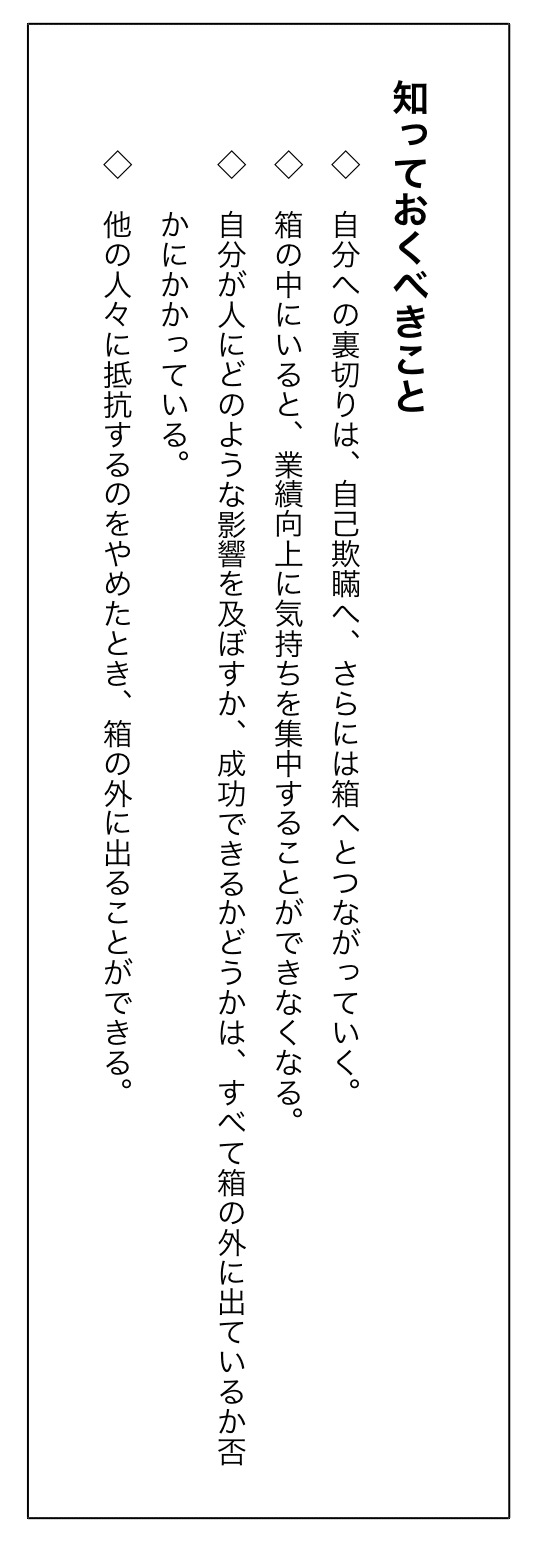 知っておくべきこと

◇ 自分への裏切りは、自己欺瞞へ、さらには箱へとつながっていく。

◇ 箱の中にいると、業績向上に気持ちを集中することができなくなる。

◇ 自分が人にどのような影響を及ぼすか、成功できるかどうかは、すべて箱の外に出ているか否かにかかっている。

◇ 他の人々に抵抗するのをやめたとき、箱の外に出ることができる。